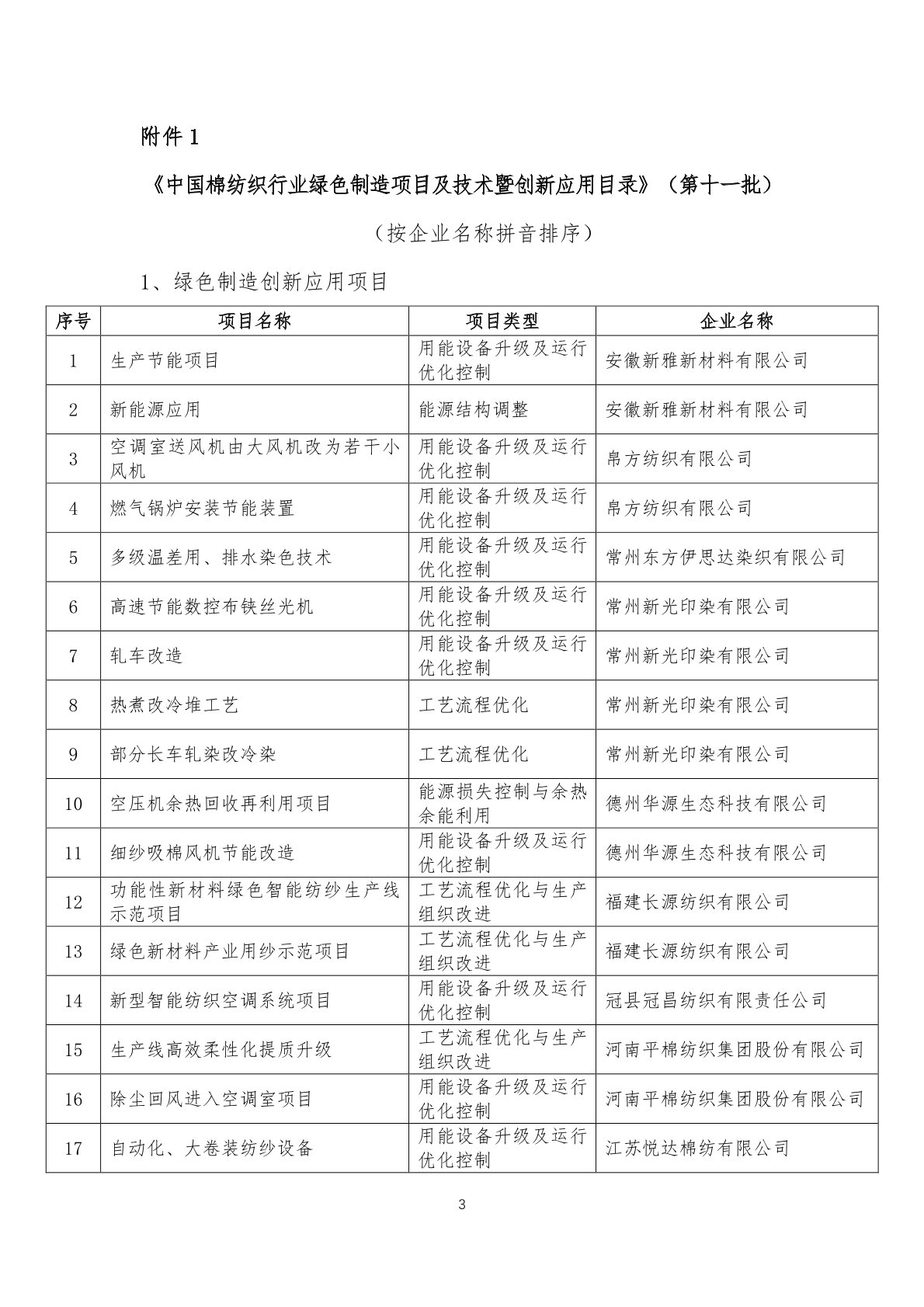 附件 1

《中国棉纺织行业绿色制造项目及技术暨创新应用目录》（第十一批）

（按企业名称拼音排序）

1、绿色制造创新应用项目

| 序号 | 项目名称 | 项目类型 | 企业名称 |
|---|---|---|---|
| 1 | 生产节能项目 | 用能设备升级及运行优化控制 | 安徽新雅新材料有限公司 |
| 2 | 新能源应用 | 能源结构调整 | 安徽新雅新材料有限公司 |
| 3 | 空调室送风机由大风机改为若干小风机 | 用能设备升级及运行优化控制 | 帛方纺织有限公司 |
| 4 | 燃气锅炉安装节能装置 | 用能设备升级及运行优化控制 | 帛方纺织有限公司 |
| 5 | 多级温差用、排水染色技术 | 用能设备升级及运行优化控制 | 常州东方伊思达染织有限公司 |
| 6 | 高速节能数控布铗丝光机 | 用能设备升级及运行优化控制 | 常州新光印染有限公司 |
| 7 | 轧车改造 | 用能设备升级及运行优化控制 | 常州新光印染有限公司 |
| 8 | 热煮改冷堆工艺 | 工艺流程优化 | 常州新光印染有限公司 |
| 9 | 部分长车轧染改冷染 | 工艺流程优化 | 常州新光印染有限公司 |
| 10 | 空压机余热回收再利用项目 | 能源损失控制与余热余能利用 | 德州华源生态科技有限公司 |
| 11 | 细纱吸棉风机节能改造 | 用能设备升级及运行优化控制 | 德州华源生态科技有限公司 |
| 12 | 功能性新材料绿色智能纺纱生产线示范项目 | 工艺流程优化与生产组织改进 | 福建长源纺织有限公司 |
| 13 | 绿色新材料产业用纱示范项目 | 工艺流程优化与生产组织改进 | 福建长源纺织有限公司 |
| 14 | 新型智能纺织空调系统项目 | 用能设备升级及运行优化控制 | 冠县冠昌纺织有限责任公司 |
| 15 | 生产线高效柔性化提质升级 | 工艺流程优化与生产组织改进 | 河南平棉纺织集团股份有限公司 |
| 16 | 除尘回风进入空调室项目 | 用能设备升级及运行优化控制 | 河南平棉纺织集团股份有限公司 |
| 17 | 自动化、大卷装纺纱设备 | 用能设备升级及运行优化控制 | 江苏悦达棉纺有限公司 |

3